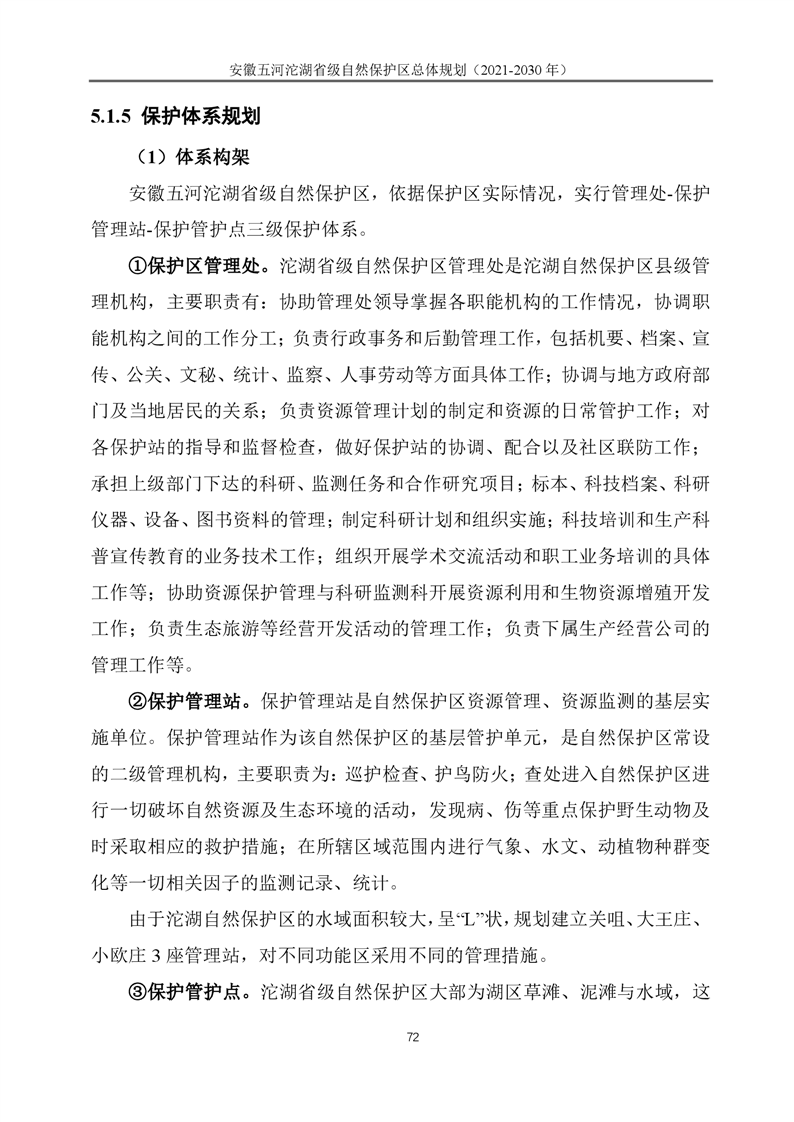 安徽五河沱湖省级自然保护区总体规划（2021-2030 年）

5.1.5 保护体系规划

（1）体系构架

安徽五河沱湖省级自然保护区，依据保护区实际情况，实行管理处-保护管理站-保护管护点三级保护体系。

①保护区管理处。沱湖省级自然保护区管理处是沱湖自然保护区县级管理机构，主要职责有：协助管理处领导掌握各职能机构的工作情况，协调职能机构之间的工作分工；负责行政事务和后勤管理工作，包括机要、档案、宣传、公关、文秘、统计、监察、人事劳动等方面具体工作；协调与地方政府部门及当地居民的关系；负责资源管理计划的制定和资源的日常管护工作；对各保护站的指导和监督检查，做好保护站的协调、配合以及社区联防工作；承担上级部门下达的科研、监测任务和合作研究项目；标本、科技档案、科研仪器、设备、图书资料的管理；制定科研计划和组织实施；科技培训和生产科普宣传教育的业务技术工作；组织开展学术交流活动和职工业务培训的具体工作等；协助资源保护管理与科研监测科开展资源利用和生物资源增殖开发工作；负责生态旅游等经营开发活动的管理工作；负责下属生产经营公司的管理工作等。

②保护管理站。保护管理站是自然保护区资源管理、资源监测的基层实施单位。保护管理站作为该自然保护区的基层管护单元，是自然保护区常设的二级管理机构，主要职责为：巡护检查、护鸟防火；查处进入自然保护区进行一切破坏自然资源及生态环境的活动，发现病、伤等重点保护野生动物及时采取相应的救护措施；在所辖区域范围内进行气象、水文、动植物种群变化等一切相关因子的监测记录、统计。

由于沱湖自然保护区的水域面积较大，呈“L”状，规划建立关咀、大王庄、小欧庄 3 座管理站，对不同功能区采用不同的管理措施。

③保护管护点。沱湖省级自然保护区大部为湖区草滩、泥滩与水域，这

72